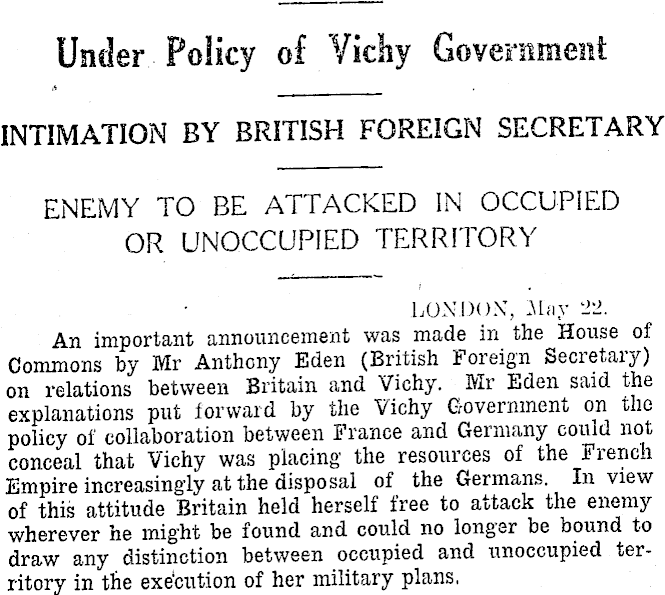 Under Policy of Vichy Government

INTIMATION BY BRITISH FOREIGN SECRETARY

ENEMY TO BE ATTACKED IN OCCUPIED OR UNOCCUPIED TERRITORY

LONDON, May 22.

An important announcement was made in the House of Commons by Mr Anthony Eden (British Foreign Secretary) on relations between Britain and Vichy. Mr Eden said the explanations put forward by the Vichy Government on the policy of collaboration between France and Germany could not conceal that Vichy was placing the resources of the French Empire increasingly at the disposal of the Germans. In view of this attitude Britain held herself free to attack the enemy wherever he might be found and could no longer be bound to draw any distinction between occupied and unoccupied territory in the execution of her military plans.